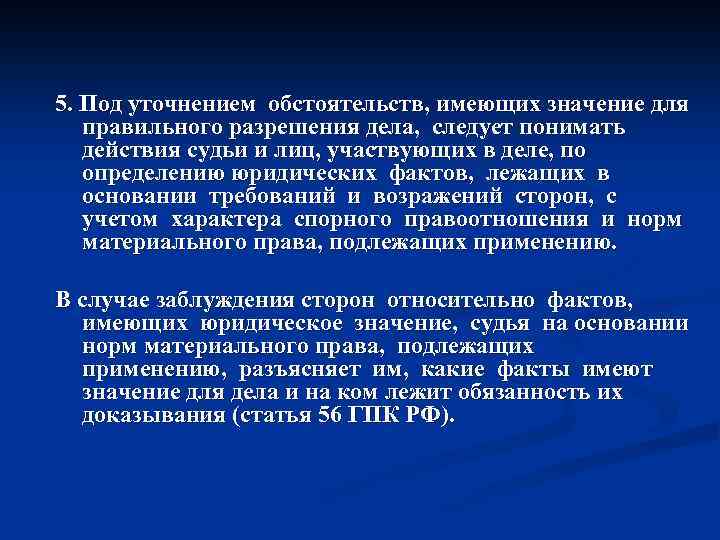 5. Под уточнением обстоятельств, имеющих значение для правильного разрешения дела, следует понимать действия судьи и лиц, участвующих в деле, по определению юридических фактов, лежащих в основании требований и возражений сторон, с учетом характера спорного правоотношения и норм материального права, подлежащих применению.

В случае заблуждения сторон относительно фактов, имеющих юридическое значение, судья на основании норм материального права, подлежащих применению, разъясняет им, какие факты имеют значение для дела и на ком лежит обязанность их доказывания (статья 56 ГПК РФ).